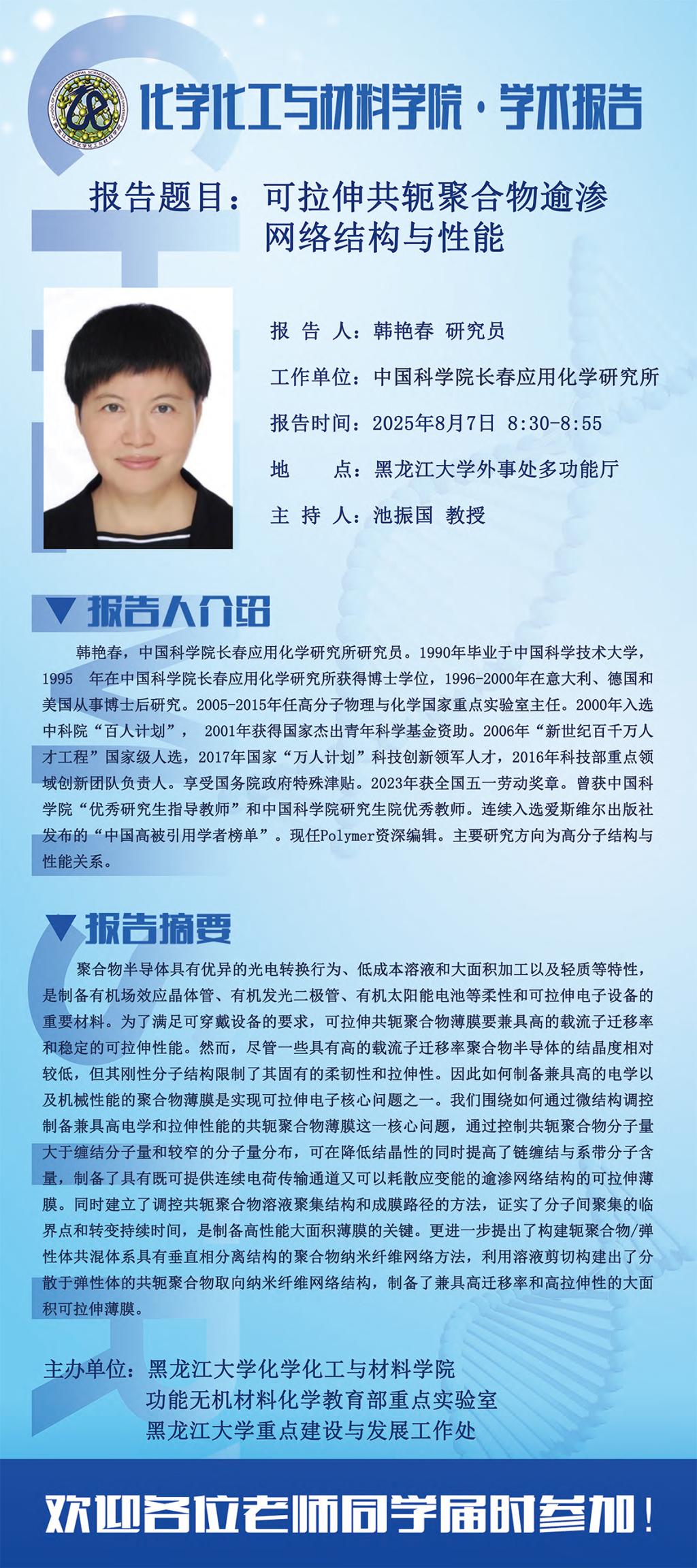 化学化工与材料学院·学术报告

报告题目：可拉伸共轭聚合物逾渗网络结构与性能

报 告 人：韩艳春 研究员

工作单位：中国科学院长春应用化学研究所

报告时间：2025年8月7日 8:30-8:55

地　　点：黑龙江大学外事处多功能厅

主 持 人：池振国 教授

▼报告人介绍

韩艳春，中国科学院长春应用化学研究所研究员。1990年毕业于中国科学技术大学，1995 年在中国科学院长春应用化学研究所获得博士学位，1996-2000年在意大利、德国和美国从事博士后研究。2005-2015年任高分子物理与化学国家重点实验室主任。2000年入选中科院“百人计划”， 2001年获得国家杰出青年科学基金资助。2006年“新世纪百千万人才工程”国家级人选，2017年国家“万人计划”科技创新领军人才，2016年科技部重点领域创新团队负责人。享受国务院政府特殊津贴。2023年获全国五一劳动奖章。曾获中国科学院“优秀研究生指导教师”和中国科学院研究生院优秀教师。连续入选爱斯维尔出版社发布的“中国高被引用学者榜单”。现任Polymer资深编辑。主要研究方向为高分子结构与性能关系。

▼报告摘要

聚合物半导体具有优异的光电转换行为、低成本溶液和大面积加工以及轻质等特性，是制备有机场效应晶体管、有机发光二极管、有机太阳能电池等柔性和可拉伸电子设备的重要材料。为了满足可穿戴设备的要求，可拉伸共轭聚合物薄膜要兼具高的载流子迁移率和稳定的可拉伸性能。然而，尽管一些具有高的载流子迁移率聚合物半导体的结晶度相对较低，但其刚性分子结构限制了其固有的柔韧性和拉伸性。因此如何制备兼具高的电学以及机械性能的聚合物薄膜是实现可拉伸电子核心问题之一。我们围绕如何通过微结构调控制备兼具高电学和拉伸性能的共轭聚合物薄膜这一核心问题，通过控制共轭聚合物分子量大于缠结分子量和较窄的分子量分布，可在降低结晶性的同时提高了链缠结与系带分子含量，制备了具有既可提供连续电荷传输通道又可以耗散应变能的逾渗网络结构的可拉伸薄膜。同时建立了调控共轭聚合物溶液聚集结构和成膜路径的方法，证实了分子间聚集的临界点和转变持续时间，是制备高性能大面积薄膜的关键。更进一步提出了构建轭聚合物/弹性体共混体系具有垂直相分离结构的聚合物纳米纤维网络方法，利用溶液剪切构建出了分散于弹性体的共轭聚合物取向纳米纤维网络结构，制备了兼具高迁移率和高拉伸性的大面积可拉伸薄膜。

主办单位：黑龙江大学化学化工与材料学院
功能无机材料化学教育部重点实验室
黑龙江大学重点建设与发展工作处

欢迎各位老师同学届时参加！